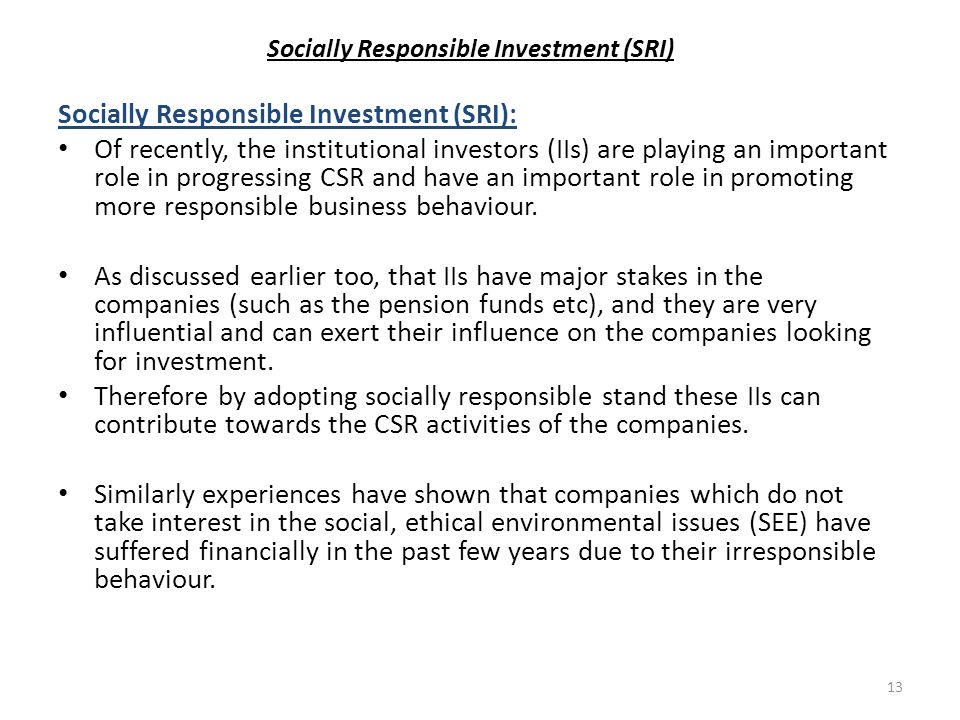 Socially Responsible Investment (SRI)

Socially Responsible Investment (SRI):

• Of recently, the institutional investors (IIs) are playing an important role in progressing CSR and have an important role in promoting more responsible business behaviour.

• As discussed earlier too, that IIs have major stakes in the companies (such as the pension funds etc), and they are very influential and can exert their influence on the companies looking for investment.

• Therefore by adopting socially responsible stand these IIs can contribute towards the CSR activities of the companies.

• Similarly experiences have shown that companies which do not take interest in the social, ethical environmental issues (SEE) have suffered financially in the past few years due to their irresponsible behaviour.

13